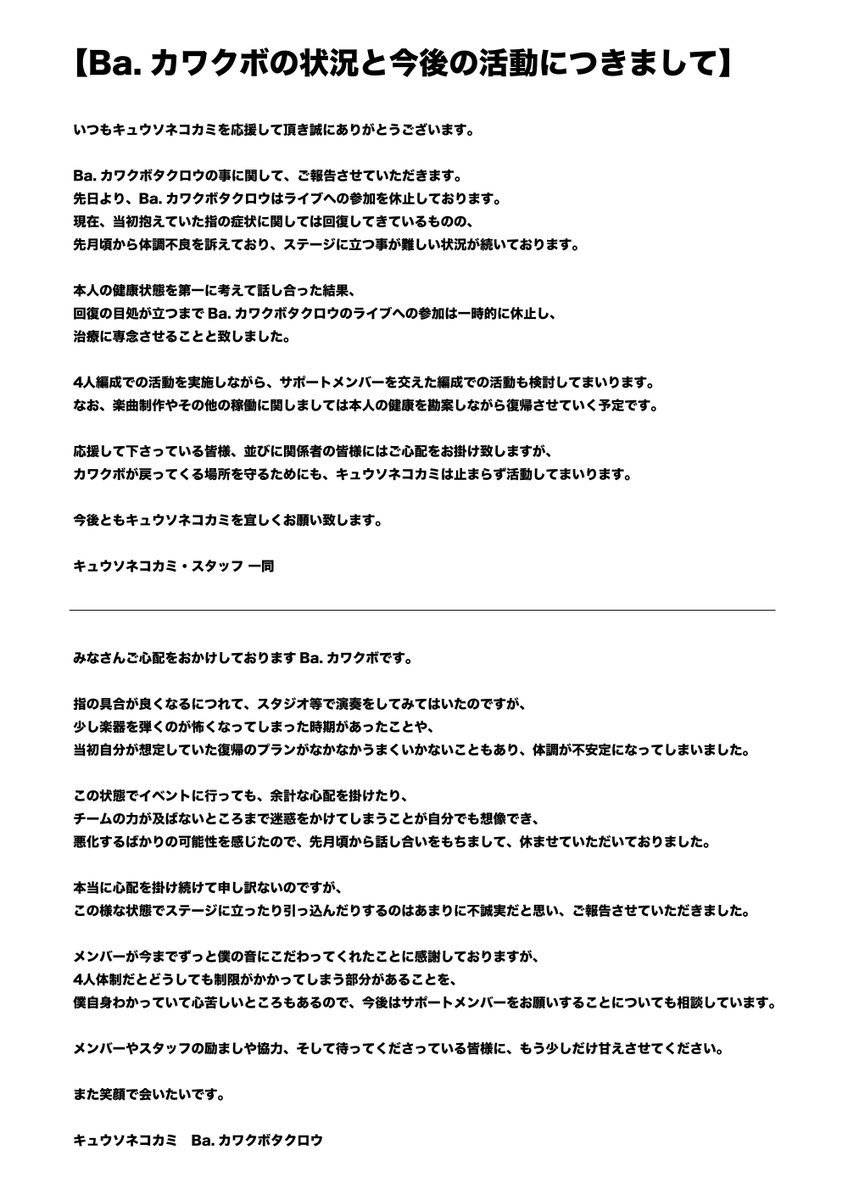 【Ba. カワクボの状況と今後の活動につきまして】

いつもキュウソネコカミを応援して頂き誠にありがとうございます。

Ba. カワクボタクロウの事に関して、ご報告させていただきます。
先日より、Ba. カワクボタクロウはライブへの参加を休止しております。
現在、当初抱えていた指の症状に関しては回復してきているものの、
先月頃から体調不良を訴えており、ステージに立つ事が難しい状況が続いております。

本人の健康状態を第一に考えて話し合った結果、
回復の目処が立つまで Ba. カワクボタクロウのライブへの参加は一時的に休止し、
治療に専念させることと致しました。

4人編成での活動を実施しながら、サポートメンバーを交えた編成での活動も検討してまいります。
なお、楽曲制作やその他の稼働に関しましては本人の健康を勘案しながら復帰させていく予定です。

応援して下さっている皆様、並びに関係者の皆様にはご心配をお掛け致しますが、
カワクボが戻ってくる場所を守るためにも、キュウソネコカミは止まらず活動してまいります。

今後ともキュウソネコカミを宜しくお願い致します。

キュウソネコカミ・スタッフ 一同

みなさんご心配をおかけしております Ba. カワクボです。

指の具合が良くなるにつれて、スタジオ等で演奏をしてみてはいたのですが、
少し楽器を弾くのが怖くなってしまった時期があったことや、
当初自分が想定していた復帰のプランがなかなかうまくいかないこともあり、体調が不安定になってしまいました。

この状態でイベントに行っても、余計な心配を掛けたり、
チームの力が及ばないところまで迷惑をかけてしまうことが自分でも想像でき、
悪化するばかりの可能性を感じたので、先月頃から話し合いをもちまして、休ませていただいておりました。

本当に心配を掛け続けて申し訳ないのですが、
この様な状態でステージに立ったり引っ込んだりするのはあまりに不誠実だと思い、ご報告させていただきました。

メンバーが今までずっと僕の音にこだわってくれたことに感謝しておりますが、
4人体制だとどうしても制限がかかってしまう部分があることを、
僕自身わかっていて心苦しいところもあるので、今後はサポートメンバーをお願いすることについても相談しています。

メンバーやスタッフの励ましや協力、そして待ってくださっている皆様に、もう少しだけ甘えさせてください。

また笑顔で会いたいです。

キュウソネコカミ　Ba. カワクボタクロウ